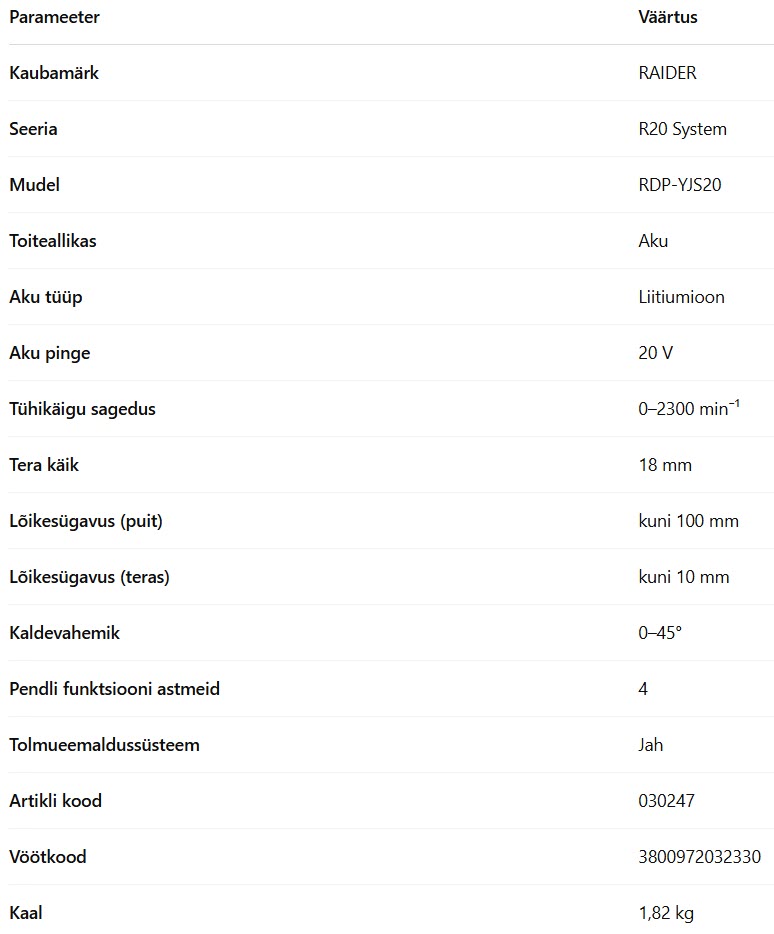 | Parameeter | Väärtus |
|---|---|
| Kaubamärk | RAIDER |
| Seeria | R20 System |
| Mudel | RDP-YJS20 |
| Toiteallikas | Aku |
| Aku tüüp | Liitiumioon |
| Aku pinge | 20 V |
| Tühikäigu sagedus | 0–2300 min$^{-1}$ |
| Tera käik | 18 mm |
| Lõikesügavus (puit) | kuni 100 mm |
| Lõikesügavus (teras) | kuni 10 mm |
| Kaldevahemik | 0–45° |
| Pendli funktsiooni astmeid | 4 |
| Tolmueemaldussüsteem | Jah |
| Artikli kood | 030247 |
| Vöötkood | 3800972032330 |
| Kaal | 1,82 kg |